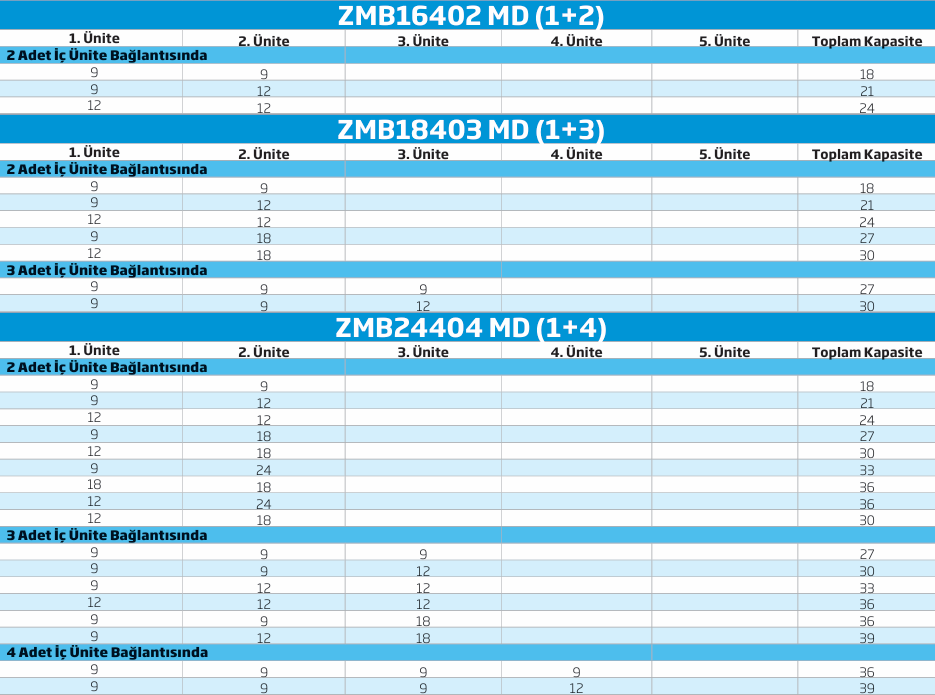 ZMB16402 MD (1+2)

| 1. Ünite | 2. Ünite | 3. Ünite | 4. Ünite | 5. Ünite | Toplam Kapasite |
|---|---|---|---|---|---|
| 2 Adet İç Ünite Bağlantısında | | | | | |
| 9 | 9 | | | | 18 |
| 9 | 12 | | | | 21 |
| 12 | 12 | | | | 24 |

ZMB18403 MD (1+3)

| 1. Ünite | 2. Ünite | 3. Ünite | 4. Ünite | 5. Ünite | Toplam Kapasite |
|---|---|---|---|---|---|
| 2 Adet İç Ünite Bağlantısında | | | | | |
| 9 | 9 | | | | 18 |
| 9 | 12 | | | | 21 |
| 12 | 12 | | | | 24 |
| 9 | 18 | | | | 27 |
| 12 | 18 | | | | 30 |
| 3 Adet İç Ünite Bağlantısında | | | | | |
| 9 | 9 | 9 | | | 27 |
| 9 | 9 | 12 | | | 30 |

ZMB24404 MD (1+4)

| 1. Ünite | 2. Ünite | 3. Ünite | 4. Ünite | 5. Ünite | Toplam Kapasite |
|---|---|---|---|---|---|
| 2 Adet İç Ünite Bağlantısında | | | | | |
| 9 | 9 | | | | 18 |
| 9 | 12 | | | | 21 |
| 12 | 12 | | | | 24 |
| 9 | 18 | | | | 27 |
| 12 | 18 | | | | 30 |
| 9 | 24 | | | | 33 |
| 18 | 18 | | | | 36 |
| 12 | 24 | | | | 36 |
| 12 | 18 | | | | 30 |
| 3 Adet İç Ünite Bağlantısında | | | | | |
| 9 | 9 | 9 | | | 27 |
| 9 | 9 | 12 | | | 30 |
| 9 | 12 | 12 | | | 33 |
| 12 | 12 | 12 | | | 36 |
| 9 | 9 | 18 | | | 36 |
| 9 | 12 | 18 | | | 39 |
| 4 Adet İç Ünite Bağlantısında | | | | | |
| 9 | 9 | 9 | 9 | | 36 |
| 9 | 9 | 9 | 12 | | 39 |